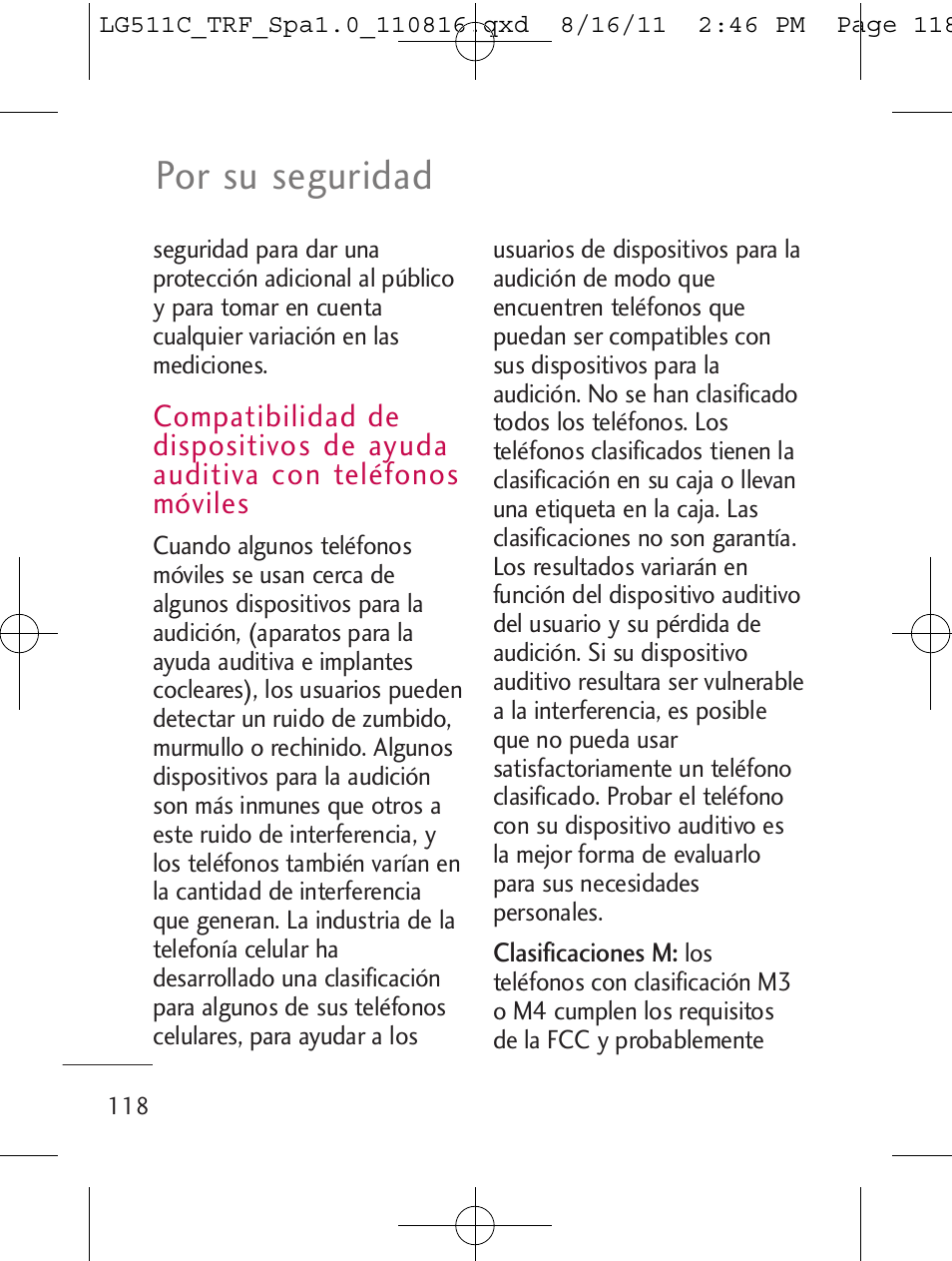 LG511C_TRF_Spa1.0_110816.qxd 8/16/11 2:46 PM Page 118

Por su seguridad

seguridad para dar una protección adicional al público y para tomar en cuenta cualquier variación en las mediciones.

Compatibilidad de dispositivos de ayuda auditiva con teléfonos móviles

Cuando algunos teléfonos móviles se usan cerca de algunos dispositivos para la audición, (aparatos para la ayuda auditiva e implantes cocleares), los usuarios pueden detectar un ruido de zumbido, murmullo o rechinido. Algunos dispositivos para la audición son más inmunes que otros a este ruido de interferencia, y los teléfonos también varían en la cantidad de interferencia que generan. La industria de la telefonía celular ha desarrollado una clasificación para algunos de sus teléfonos celulares, para ayudar a los

usuarios de dispositivos para la audición de modo que encuentren teléfonos que puedan ser compatibles con sus dispositivos para la audición. No se han clasificado todos los teléfonos. Los teléfonos clasificados tienen la clasificación en su caja o llevan una etiqueta en la caja. Las clasificaciones no son garantía. Los resultados variarán en función del dispositivo auditivo del usuario y su pérdida de audición. Si su dispositivo auditivo resultara ser vulnerable a la interferencia, es posible que no pueda usar satisfactoriamente un teléfono clasificado. Probar el teléfono con su dispositivo auditivo es la mejor forma de evaluarlo para sus necesidades personales.

Clasificaciones M: los teléfonos con clasificación M3 o M4 cumplen los requisitos de la FCC y probablemente

118